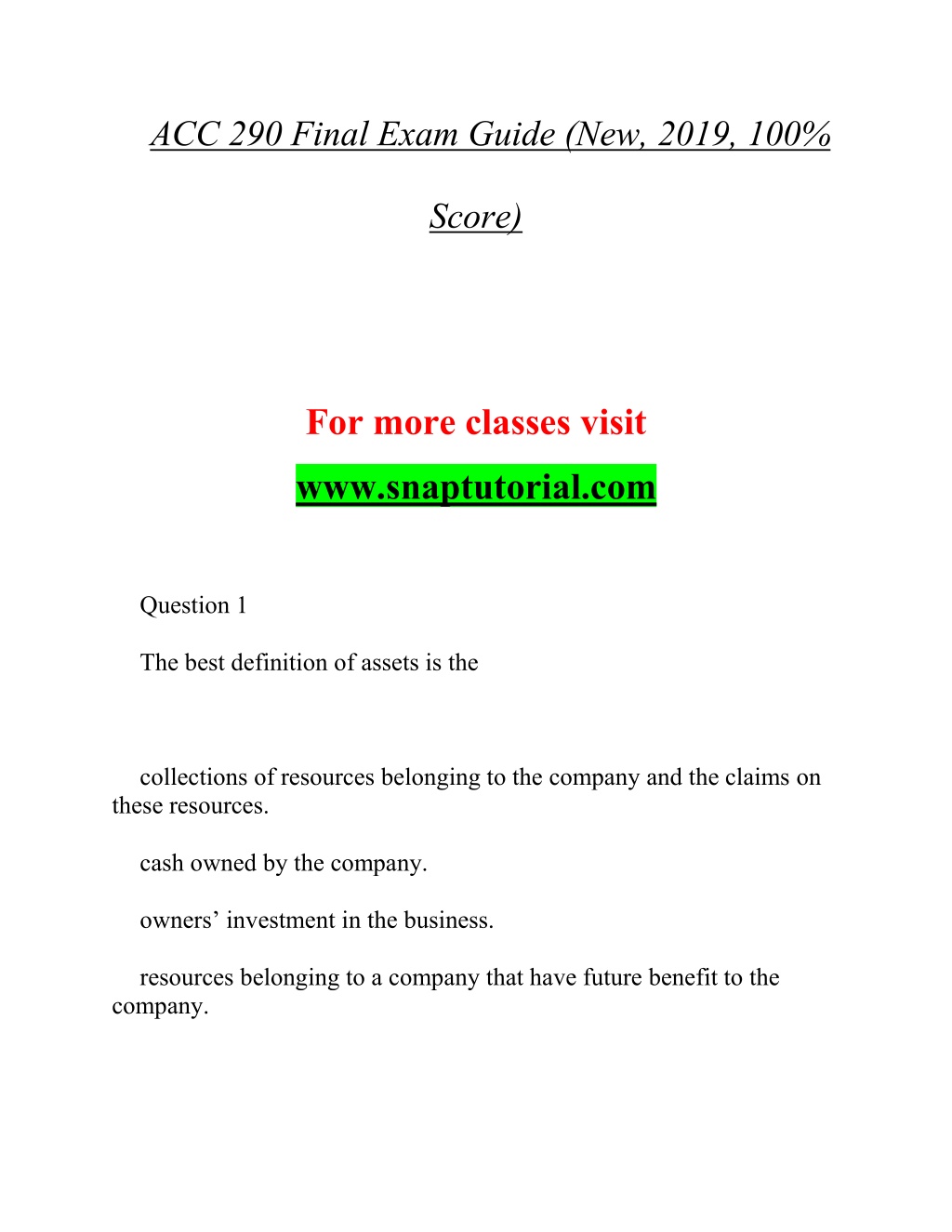 ACC 290 Final Exam Guide (New, 2019, 100% Score)

For more classes visit

www.snaptutorial.com

Question 1

The best definition of assets is the

collections of resources belonging to the company and the claims on these resources.

cash owned by the company.

owners’ investment in the business.

resources belonging to a company that have future benefit to the company.